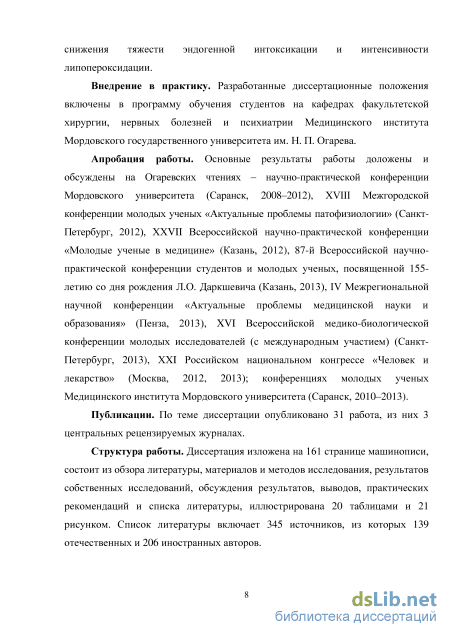 снижения тяжести эндогенной интоксикации и интенсивности липопероксидации.

**Внедрение в практику.** Разработанные диссертационные положения включены в программу обучения студентов на кафедрах факультетской хирургии, нервных болезней и психиатрии Медицинского института Мордовского государственного университета им. Н. П. Огарева.

**Апробация работы.** Основные результаты работы доложены и обсуждены на Огаревских чтениях – научно-практической конференции Мордовского университета (Саранск, 2008–2012), XVIII Межгородской конференции молодых ученых «Актуальные проблемы патофизиологии» (Санкт-Петербург, 2012), XXVII Всероссийской научно-практической конференции «Молодые ученые в медицине» (Казань, 2012), 87-й Всероссийской научно-практической конференции студентов и молодых ученых, посвященной 155-летию со дня рождения Л.О. Даркшевича (Казань, 2013), IV Межрегиональной научной конференции «Актуальные проблемы медицинской науки и образования» (Пенза, 2013), XVI Всероссийской медико-биологической конференции молодых исследователей (с международным участием) (Санкт-Петербург, 2013), XXI Российском национальном конгрессе «Человек и лекарство» (Москва, 2012, 2013); конференциях молодых ученых Медицинского института Мордовского университета (Саранск, 2010–2013).

**Публикации.** По теме диссертации опубликовано 31 работа, из них 3 центральных рецензируемых журналах.

**Структура работы.** Диссертация изложена на 161 странице машинописи, состоит из обзора литературы, материалов и методов исследования, результатов собственных исследований, обсуждения результатов, выводов, практических рекомендаций и списка литературы, иллюстрирована 20 таблицами и 21 рисунком. Список литературы включает 345 источников, из которых 139 отечественных и 206 иностранных авторов.

8

dsLib.net
библиотека диссертаций